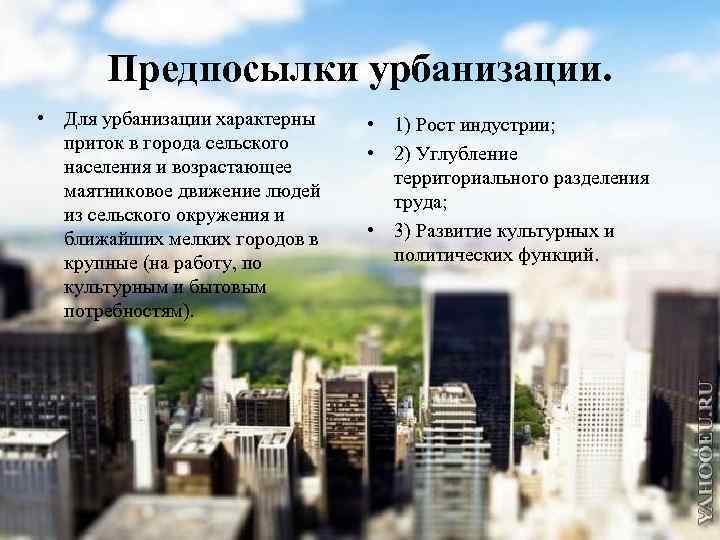 Предпосылки урбанизации.

• Для урбанизации характерны приток в города сельского населения и возрастающее маятниковое движение людей из сельского окружения и ближайших мелких городов в крупные (на работу, по культурным и бытовым потребностям).

• 1) Рост индустрии;
• 2) Углубление территориального разделения труда;
• 3) Развитие культурных и политических функций.

YAHOOEU.RU